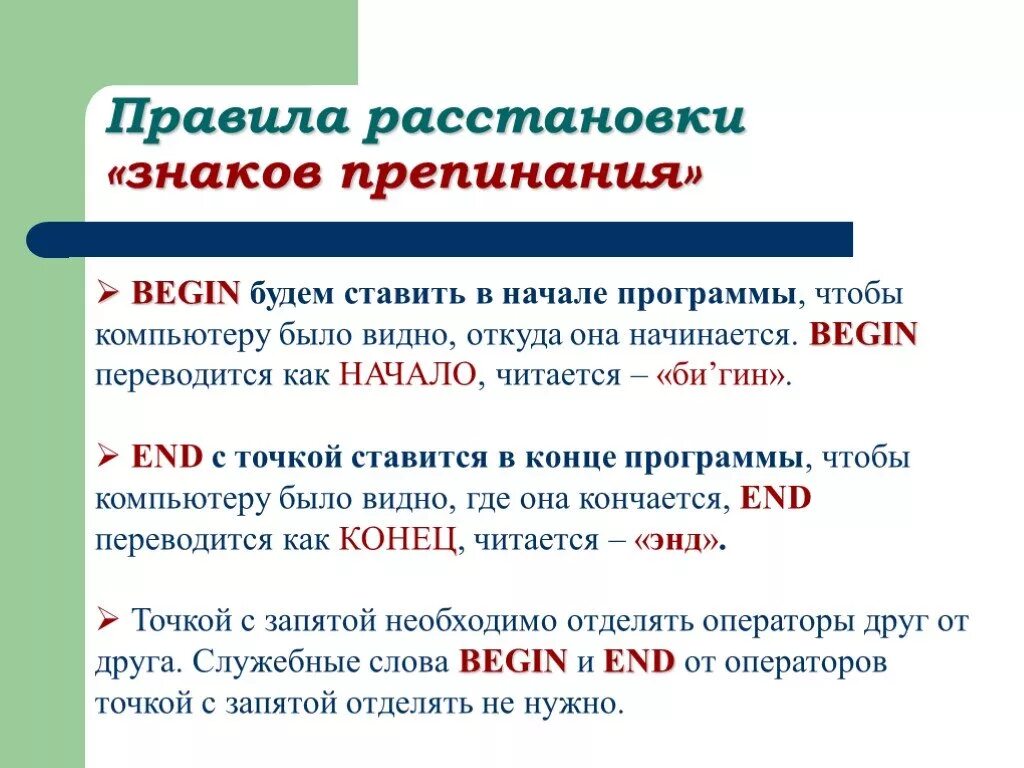 Правила расстановки «знаков препинания»

➢ BEGIN будем ставить в начале программы, чтобы компьютеру было видно, откуда она начинается. BEGIN переводится как НАЧАЛО, читается – «би’гин».

➢ END с точкой ставится в конце программы, чтобы компьютеру было видно, где она кончается, END переводится как КОНЕЦ, читается – «энд».

➢ Точкой с запятой необходимо отделять операторы друг от друга. Служебные слова BEGIN и END от операторов точкой с запятой отделять не нужно.